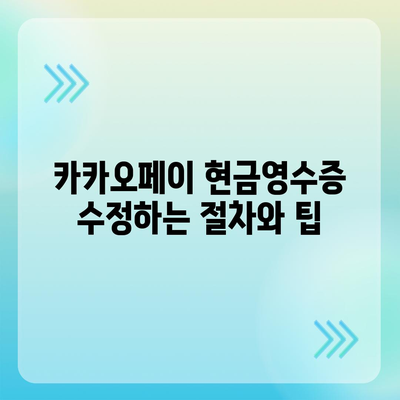 카카오페이 현금영수증 수정하는 절차와 팁